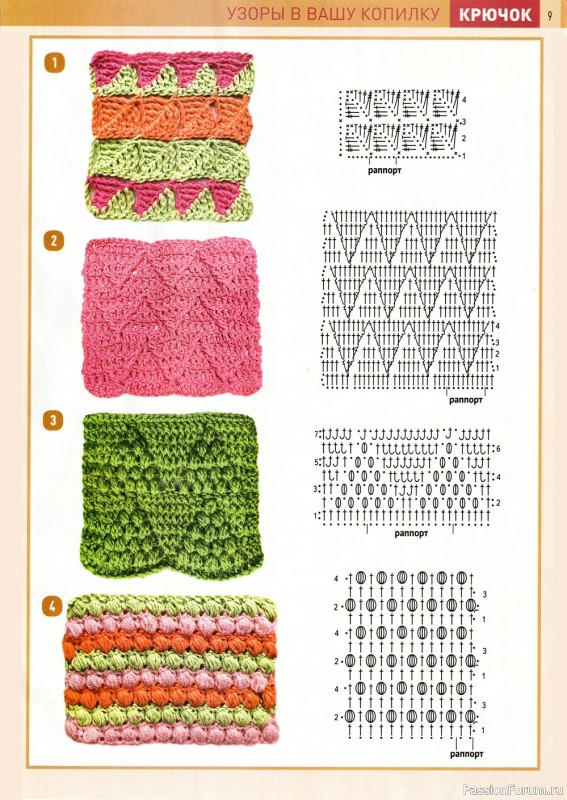 УЗОРЫ В ВАШУ КОПИЛКУ КРЮЧОК 9

1

4
3
2
1
раппорт

2

4
3
2
1
раппорт

3

7
6
5
4
3
2
1
раппорт

4

4
3
2
1
4
3
2
1
4
3
2
1
раппорт

PassionForum.ru